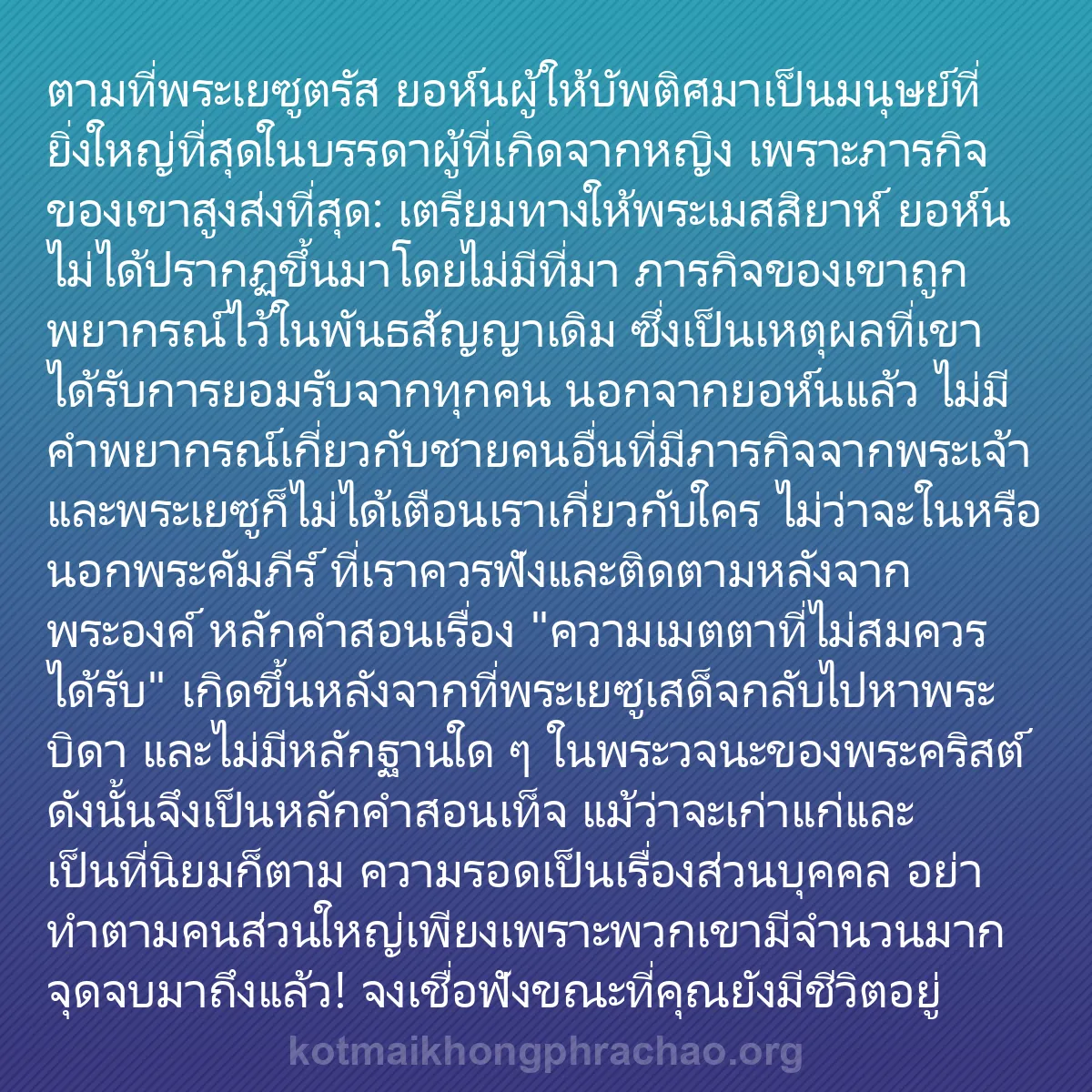 ตามที่พระเยซูตรัส ยอห์นผู้ให้บัพติศมาเป็นมนุษย์ที่ยิ่งใหญ่ที่สุดในบรรดาผู้ที่เกิดจากหญิง เพราะภารกิจของเขาสูงส่งที่สุด: เตรียมทางให้พระเมสสิยาห์ ยอห์นไม่ได้ปรากฏขึ้นมาโดยไม่มีที่มา ภารกิจของเขาถูกพยากรณ์ไว้ในพันธสัญญาเดิม ซึ่งเป็นเหตุผลที่เขาได้รับการยอมรับจากทุกคน นอกจากยอห์นแล้ว ไม่มีคำพยากรณ์เกี่ยวกับชายคนอื่นที่มีภารกิจจากพระเจ้า และพระเยซูก็ไม่ได้เตือนเราเกี่ยวกับใคร ไม่ว่าจะในหรือนอกพระคัมภีร์ ที่เราควรฟังและติดตามหลังจากพระองค์ หลักคำสอนเรื่อง "ความเมตตาที่ไม่สมควรได้รับ" เกิดขึ้นหลังจากที่พระเยซูเสด็จกลับไปหาพระบิดา และไม่มีหลักฐานใด ๆ ในพระวจนะของพระคริสต์ ดังนั้นจึงเป็นหลักคำสอนเท็จ แม้ว่าจะเก่าแก่และเป็นที่นิยมก็ตาม ความรอดเป็นเรื่องส่วนบุคคล อย่าทำตามคนส่วนใหญ่เพียงเพราะพวกเขามีจำนวนมาก จุดจบมาถึงแล้ว! จงเชื่อฟังขณะที่คุณยังมีชีวิตอยู่

kotmaikhongphrachao.org